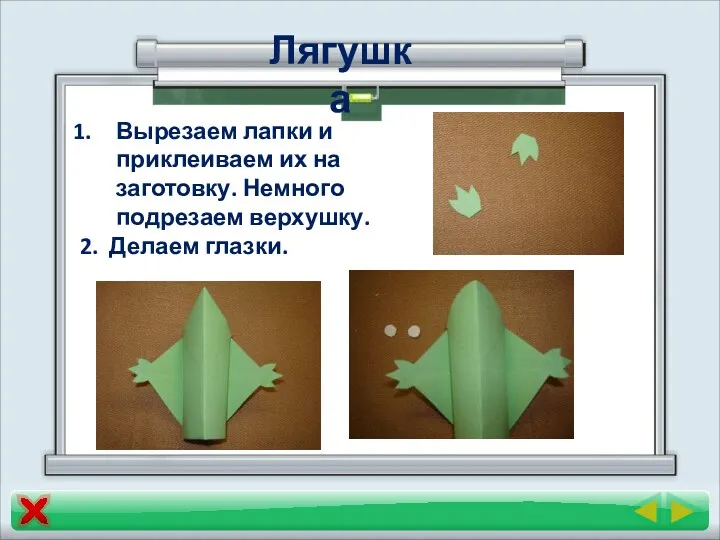 Лягушка

1. Вырезаем лапки и приклеиваем их на заготовку. Немного подрезаем верхушку.
2. Делаем глазки.